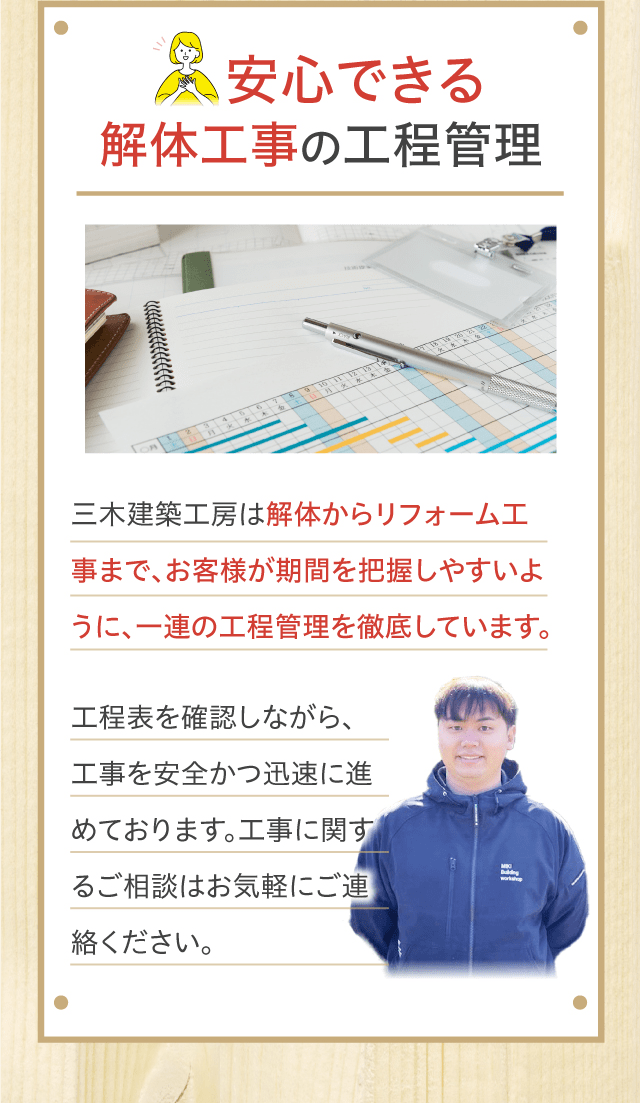 安心できる
解体工事の工程管理

三木建築工房は解体からリフォーム工事まで、お客様が期間を把握しやすいように、一連の工程管理を徹底しています。

工程表を確認しながら、工事を安全かつ迅速に進めております。工事に関するご相談はお気軽にご連絡ください。

MBC Building workshop